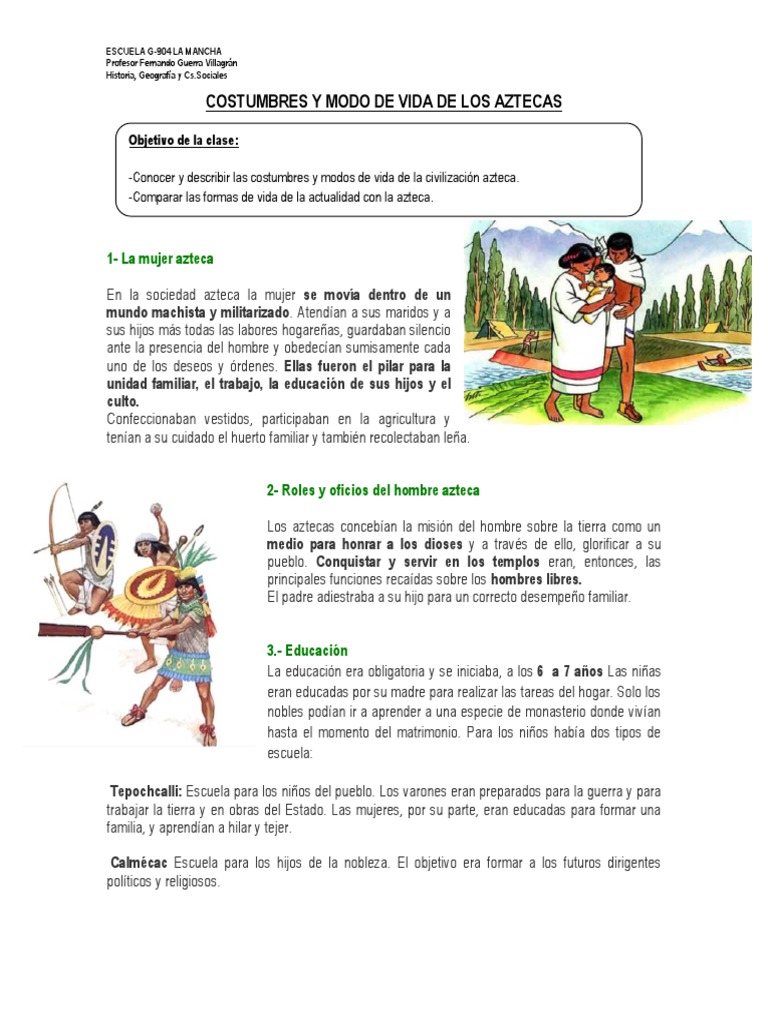 ESCUELA G-904 LA MANCHA
Profesor Fernando Guerra Villagrón
Historia, Geografía y Cs.Sociales

COSTUMBRES Y MODO DE VIDA DE LOS AZTECAS

Objetivo de la clase:

-Conocer y describir las costumbres y modos de vida de la civilización azteca.
-Comparar las formas de vida de la actualidad con la azteca.

1- La mujer azteca

En la sociedad azteca la mujer se movía dentro de un mundo machista y militarizado. Atendían a sus maridos y a sus hijos más todas las labores hogareñas, guardaban silencio ante la presencia del hombre y obedecían sumisamente cada uno de los deseos y órdenes. Ellas fueron el pilar para la unidad familiar, el trabajo, la educación de sus hijos y el culto.
Confeccionaban vestidos, participaban en la agricultura y tenían a su cuidado el huerto familiar y también recolectaban leña.

2- Roles y oficios del hombre azteca

Los aztecas concebían la misión del hombre sobre la tierra como un medio para honrar a los dioses y a través de ello, glorificar a su pueblo. Conquistar y servir en los templos eran, entonces, las principales funciones recaídas sobre los hombres libres.
El padre adiestraba a su hijo para un correcto desempeño familiar.

3.- Educación
La educación era obligatoria y se iniciaba, a los 6 a 7 años Las niñas eran educadas por su madre para realizar las tareas del hogar. Solo los nobles podían ir a aprender a una especie de monasterio donde vivían hasta el momento del matrimonio. Para los niños había dos tipos de escuela:

Tepochcalli: Escuela para los niños del pueblo. Los varones eran preparados para la guerra y para trabajar la tierra y en obras del Estado. Las mujeres, por su parte, eran educadas para formar una familia, y aprendían a hilar y tejer.

Calmécac Escuela para los hijos de la nobleza. El objetivo era formar a los futuros dirigentes políticos y religiosos.